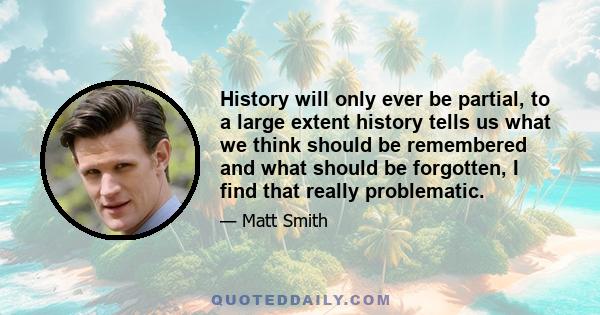 History will only ever be partial, to a large extent history tells us what we think should be remembered and what should be forgotten, I find that really problematic.

— Matt Smith

QUOTEDDAILY.COM